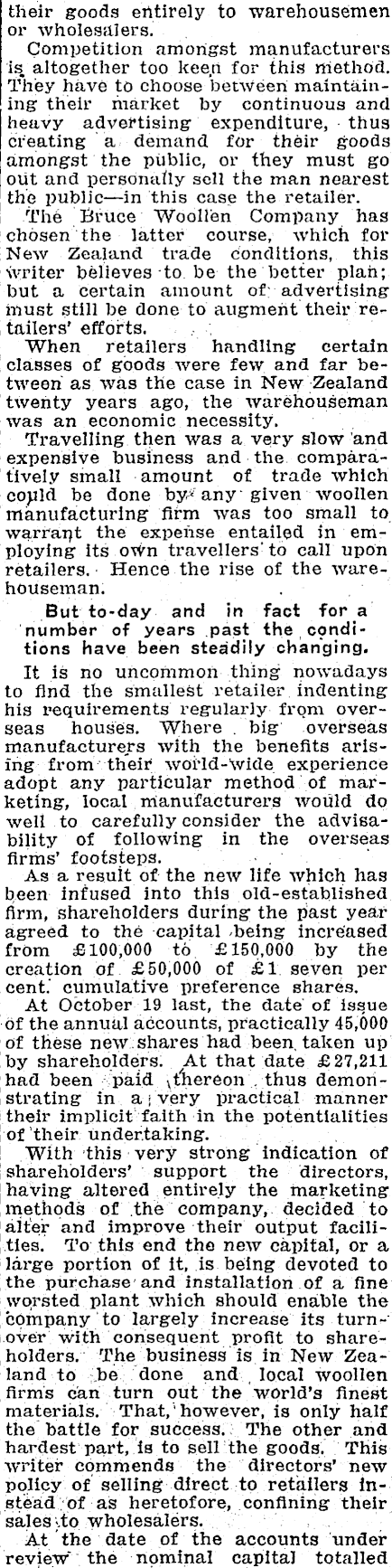 their goods entirely to warehousemen or wholesalers.

Competition amongst manufacturers is altogether too keen for this method. They have to choose between maintaining their market by continuous and heavy advertising expenditure, thus creating a demand for their goods amongst the public, or they must go out and personally sell the man nearest the public—in this case the retailer.

The Bruce Woollen Company has chosen the latter course, which for New Zealand trade conditions, this writer believes to be the better plan; but a certain amount of advertising must still be done to augment their retailers' efforts.

When retailers handling certain classes of goods were few and far between as was the case in New Zealand twenty years ago, the warehouseman was an economic necessity.

Travelling then was a very slow and expensive business and the comparatively small amount of trade which could be done by any given woollen manufacturing firm was too small to warrant the expense entailed in employing its own travellers to call upon retailers. Hence the rise of the warehouseman.

But to-day and in fact for a number of years past the conditions have been steadily changing.

It is no uncommon thing nowadays to find the smallest retailer indenting his requirements regularly from overseas houses. Where big overseas manufacturers with the benefits arising from their world-wide experience adopt any particular method of marketing, local manufacturers would do well to carefully consider the advisability of following in the overseas firms' footsteps.

As a result of the new life which has been infused into this old-established firm, shareholders during the past year agreed to the capital being increased from £100,000 to £150,000 by the creation of £50,000 of £1 seven per cent. cumulative preference shares.

At October 19 last, the date of issue of the annual accounts, practically 45,000 of these new shares had been taken up by shareholders. At that date £27,211 had been paid thereon thus demonstrating in a very practical manner their implicit faith in the potentialities of their undertaking.

With this very strong indication of shareholders' support the directors, having altered entirely the marketing methods of the company, decided to alter and improve their output facilities. To this end the new capital, or a large portion of it, is being devoted to the purchase and installation of a fine worsted plant which should enable the company to largely increase its turnover with consequent profit to shareholders. The business is in New Zealand to be done and local woollen firms can turn out the world's finest materials. That, however, is only half the battle for success. The other and hardest part, is to sell the goods. This writer commends the directors' new policy of selling direct to retailers instead of as heretofore, confining their sales to wholesalers.

At the date of the accounts under review the nominal capital totalled